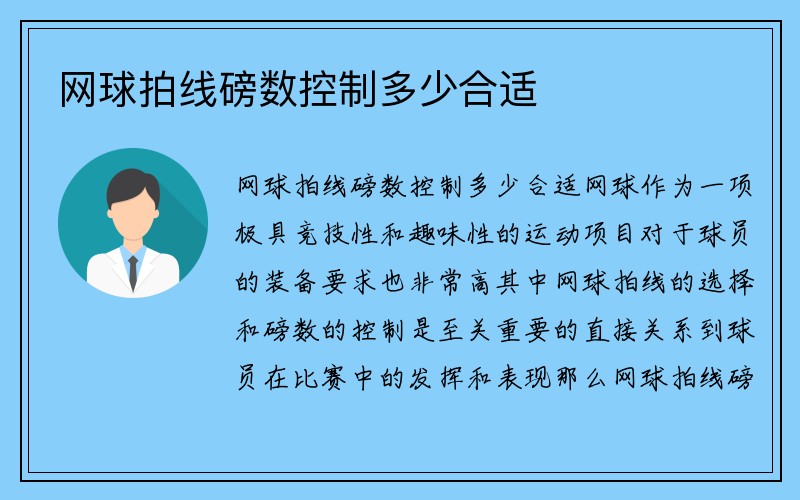 网球拍线磅数控制多少合适

网球拍线磅数控制多少合适网球作为一项极具竞技性和趣味性的运动项目对于球员的装备要求也非常高其中网球拍线的选择和磅数的控制是至关重要的直接关系到球员在比赛中的发挥和表现那么网球拍线磅